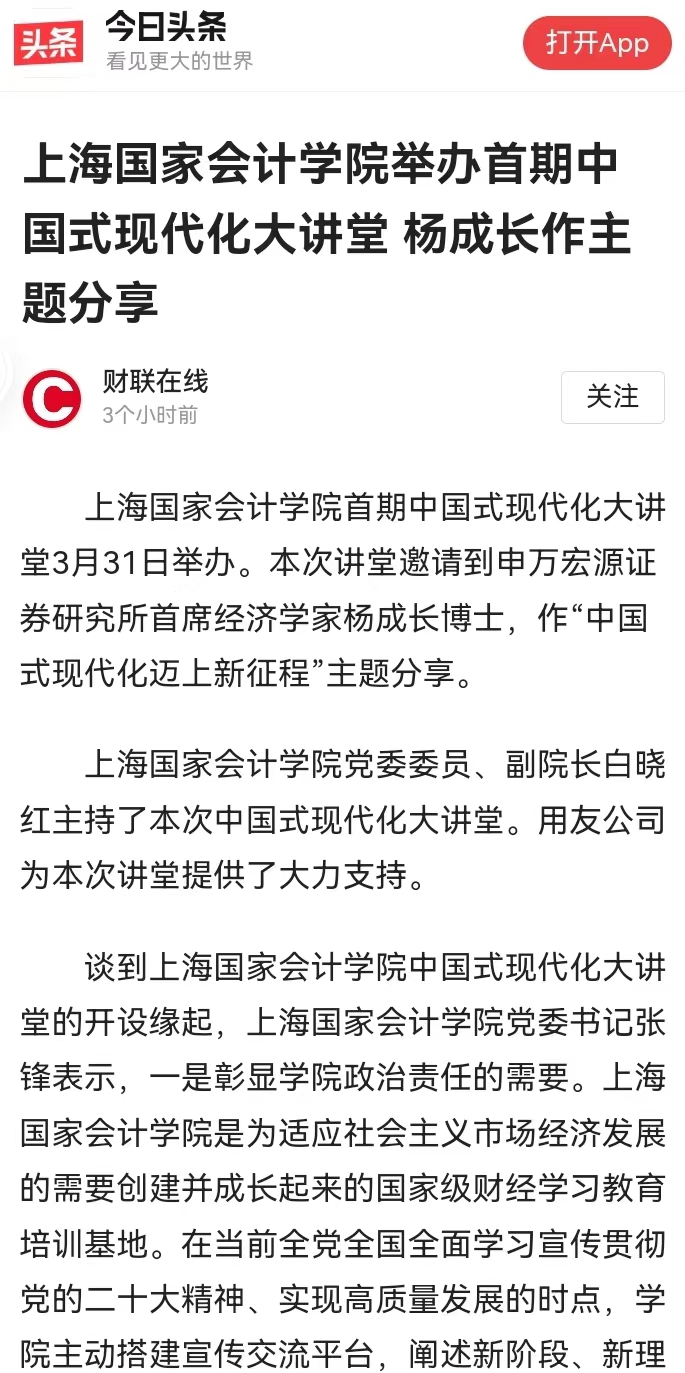 头条 今日头条
看见更大的世界
打开App

上海国家会计学院举办首期中国式现代化大讲堂 杨成长作主题分享

财联在线
3个小时前
关注

上海国家会计学院首期中国式现代化大讲堂3月31日举办。本次讲堂邀请到申万宏源证券研究所首席经济学家杨成长博士，作“中国式现代化迈上新征程”主题分享。

上海国家会计学院党委委员、副院长白晓红主持了本次中国式现代化大讲堂。用友公司为本次讲堂提供了大力支持。

谈到上海国家会计学院中国式现代化大讲堂的开设缘起，上海国家会计学院党委书记张锋表示，一是彰显学院政治责任的需要。上海国家会计学院是为适应社会主义市场经济发展的需要创建并成长起来的国家级财经学习教育培训基地。在当前全党全国全面学习宣传贯彻党的二十大精神、实现高质量发展的时点，学院主动搭建宣传交流平台，阐述新阶段、新理